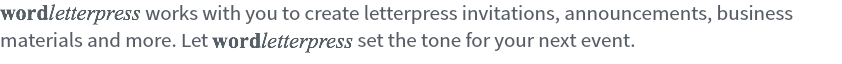 wordletterpress works with you to create letterpress invitations, announcements, business materials and more. Let wordletterpress set the tone for your next event.